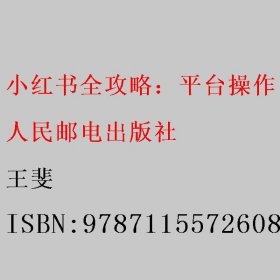 小红书全攻略：平台操作

人民邮电出版社

王斐

ISBN:9787115572608